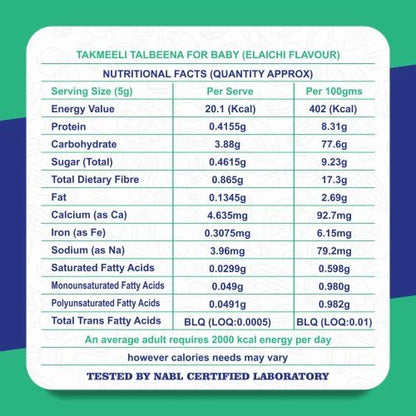 TAKMEELI TALBEENA FOR BABY (ELAICHI FLAVOUR)

NUTRITIONAL FACTS (QUANTITY APPROX)

| Serving Size (5g) | Per Serve | Per 100gms |
|---|---|---|
| Energy Value | 20.1 (Kcal) | 402 (Kcal) |
| Protein | 0.4155g | 8.31g |
| Carbohydrate | 3.88g | 77.6g |
| Sugar (Total) | 0.4615g | 9.23g |
| Total Dietary Fibre | 0.865g | 17.3g |
| Fat | 0.1345g | 2.69g |
| Calcium (as Ca) | 4.635mg | 92.7mg |
| Iron (as Fe) | 0.3075mg | 6.15mg |
| Sodium (as Na) | 3.96mg | 79.2mg |
| Saturated Fatty Acids | 0.0299g | 0.598g |
| Monounsaturated Fatty Acids | 0.049g | 0.980g |
| Polyunsaturated Fatty Acids | 0.0491g | 0.982g |
| Total Trans Fatty Acids | BLQ (LOQ:0.0005) | BLQ (LOQ:0.01) |

An average adult requires 2000 kcal energy per day

however calories needs may vary

TESTED BY NABL CERTIFIED LABORATORY